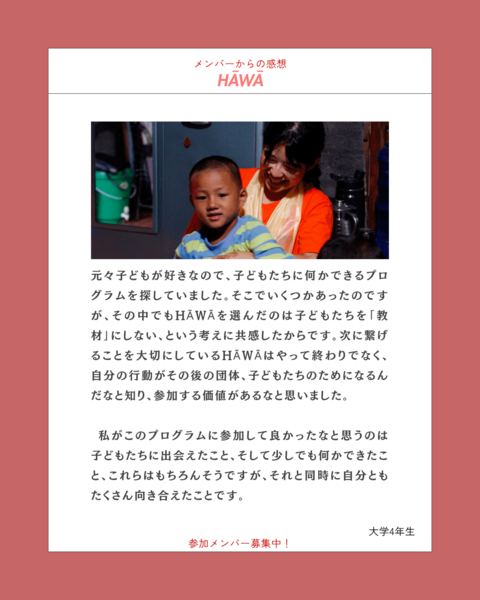 メンバーからの感想
HĀWĀ

元々子どもが好きなので、子どもたちに何かできるプログラムを探していました。そこでいくつかあったのですが、その中でもHĀWĀを選んだのは子どもたちを「教材」にしない、という考えに共感したからです。次に繋げることを大切にしているHĀWĀはやって終わりでなく、自分の行動がその後の団体、子どもたちのためになるんだなと知り、参加する価値があるなと思いました。

私がこのプログラムに参加して良かったなと思うのは子どもたちに出会えたこと、そして少しでも何かできたこと、これらはもちろんそうですが、それと同時に自分ともたくさん向き合えたことです。

大学4年生

参加メンバー募集中！